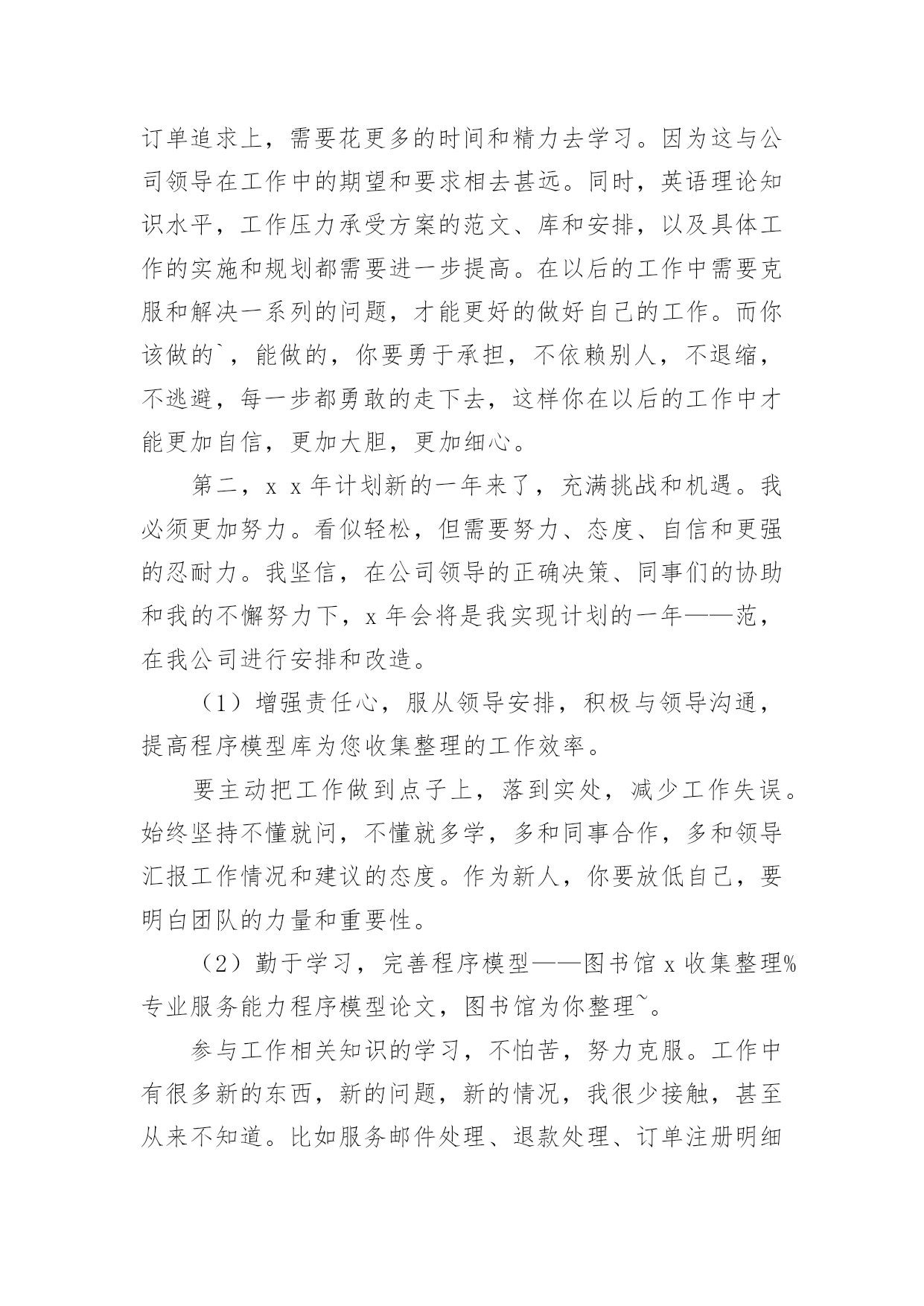 订单追求上，需要花更多的时间和精力去学习。因为这与公司领导在工作中的期望和要求相去甚远。同时，英语理论知识水平，工作压力承受方案的范文、库和安排，以及具体工作的实施和规划都需要进一步提高。在以后的工作中需要克服和解决一系列的问题，才能更好的做好自己的工作。而你该做的`，能做的，你要勇于承担，不依赖别人，不退缩，不逃避，每一步都勇敢的走下去，这样你在以后的工作中才能更加自信，更加大胆，更加细心。

第二，x x 年计划新的一年来了，充满挑战和机遇。我必须更加努力。看似轻松，但需要努力、态度、自信和更强的忍耐力。我坚信，在公司领导的正确决策、同事们的协助和我的不懈努力下，x 年会将是我实现计划的一年——范，在我公司进行安排和改造。

（1）增强责任心，服从领导安排，积极与领导沟通，提高程序模型库为您收集整理的工作效率。

要主动把工作做到点子上，落到实处，减少工作失误。始终坚持不懂就问，不懂就多学，多和同事合作，多和领导汇报工作情况和建议的态度。作为新人，你要放低自己，要明白团队的力量和重要性。

（2）勤于学习，完善程序模型——图书馆 x 收集整理%专业服务能力程序模型论文，图书馆为你整理~。

参与工作相关知识的学习，不怕苦，努力克服。工作中有很多新的东西，新的问题，新的情况，我很少接触，甚至从来不知道。比如服务邮件处理、退款处理、订单注册明细